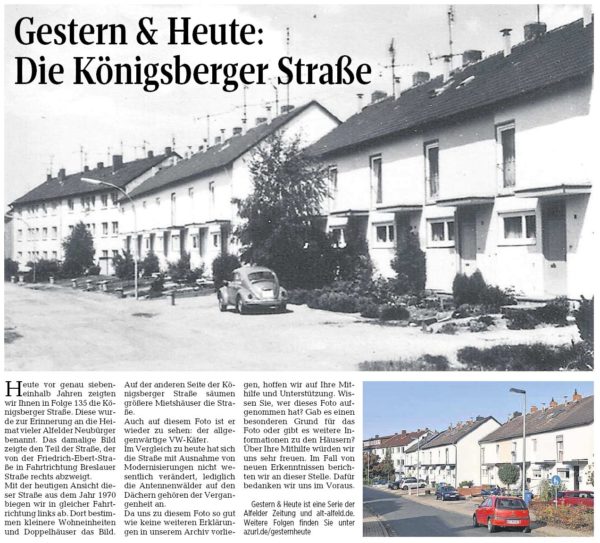 Gestern & Heute:
Die Königsberger Straße

Heute vor genau siebeneinhalb Jahren zeigten wir Ihnen in Folge 135 die Königsberger Straße. Diese wurde zur Erinnerung an die Heimat vieler Alfelder Neubürger benannt. Das damalige Bild zeigte den Teil der Straße, der von der Friedrich-Ebert-Straße in Fahrtrichtung Breslauer Straße rechts abzweigt.
Mit der heutigen Ansicht dieser Straße aus dem Jahr 1970 biegen wir in gleicher Fahrtrichtung links ab. Dort bestimmen kleinere Wohneinheiten und Doppelhäuser das Bild.

Auf der anderen Seite der Königsberger Straße säumen größere Mietshäuser die Straße.
Auch auf diesem Foto ist er wieder zu sehen: der allgegenwärtige VW-Käfer.
Im Vergleich zu heute hat sich die Straße mit Ausnahme von Modernisierungen nicht wesentlich verändert, lediglich die Antennenwälder auf den Dächern gehören der Vergangenheit an.
Da uns zu diesem Foto so gut wie keine weiteren Erklärungen in unserem Archiv vorliegen, hoffen wir auf Ihre Mithilfe und Unterstützung. Wissen Sie, wer dieses Foto aufgenommen hat? Gab es einen besonderen Grund für das Foto oder gibt es weitere Informationen zu den Häusern? Über Ihre Mithilfe würden wir uns sehr freuen. Im Fall von neuen Erkenntnissen berichten wir an dieser Stelle. Dafür bedanken wir uns im Voraus.

Gestern & Heute ist eine Serie der Alfelder Zeitung und alt-alfeld.de. Weitere Folgen finden Sie unter azurl.de/gesternheute